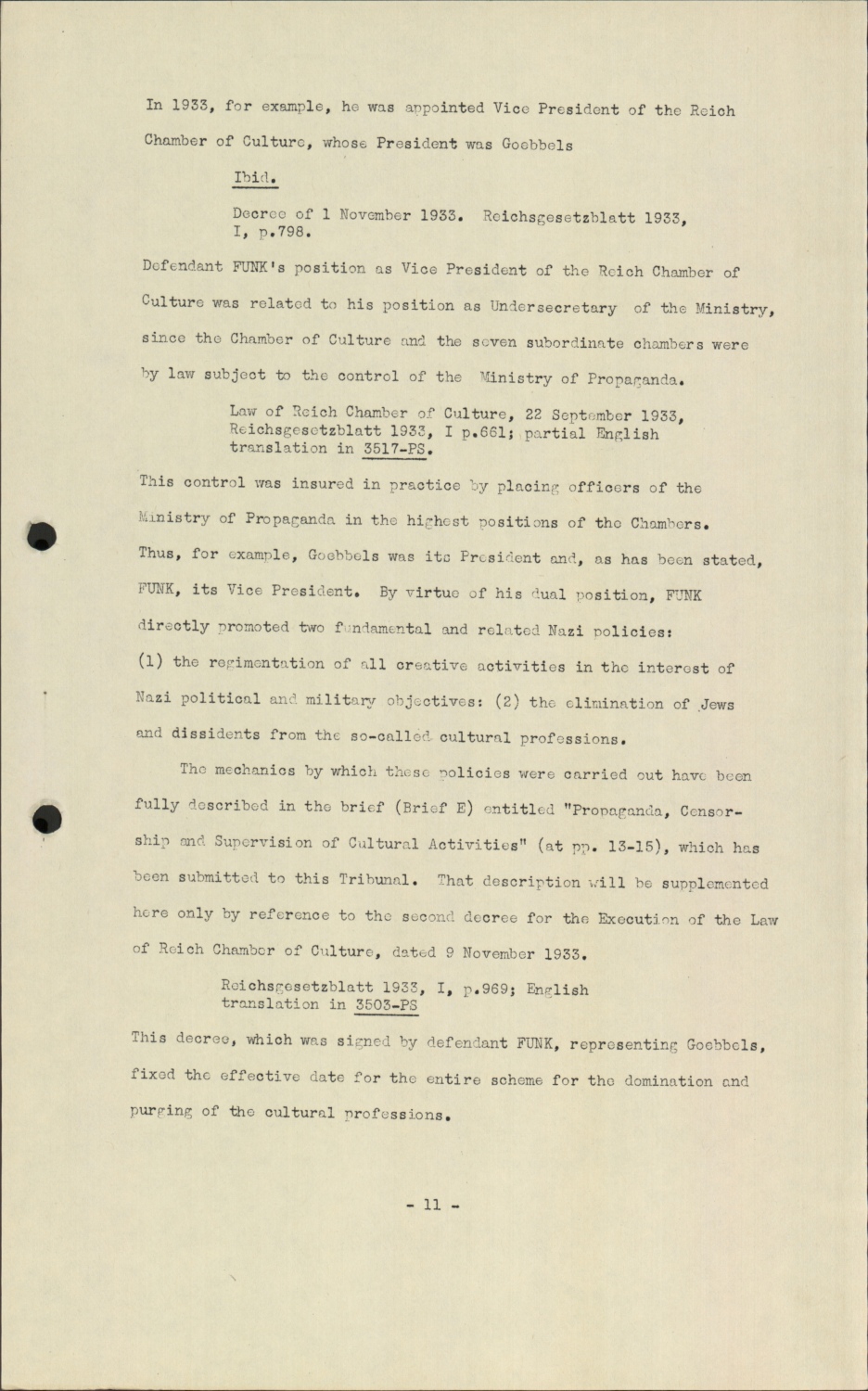 In 1933, for example, he was appointed Vice President of the Reich Chamber of Culture, whose President was Goebbels

Ibid.

Decree of 1 November 1933. Reichsgesetzblatt 1933, I, p.798.

Defendant FUNK's position as Vice President of the Reich Chamber of Culture was related to his position as Undersecretary of the Ministry, since the Chamber of Culture and the seven subordinate chambers were by law subject to the control of the Ministry of Propaganda.

Law of Reich Chamber of Culture, 22 September 1933, Reichsgesetzblatt 1933, I p.661; partial English translation in 3517-PS.

This control was insured in practice by placing officers of the Ministry of Propaganda in the highest positions of the Chambers. Thus, for example, Goebbels was its President and, as has been stated, FUNK, its Vice President. By virtue of his dual position, FUNK directly promoted two fundamental and related Nazi policies: (1) the regimentation of all creative activities in the interest of Nazi political and military objectives: (2) the elimination of Jews and dissidents from the so-called cultural professions.

The mechanics by which these policies were carried out have been fully described in the brief (Brief E) entitled "Propaganda, Censorship and Supervision of Cultural Activities" (at pp. 13-15), which has been submitted to this Tribunal. That description will be supplemented here only by reference to the second decree for the Execution of the Law of Reich Chamber of Culture, dated 9 November 1933.

Reichsgesetzblatt 1933, I, p.969; English translation in 3503-PS

This decree, which was signed by defendant FUNK, representing Goebbels, fixed the effective date for the entire scheme for the domination and purging of the cultural professions.

- 11 -